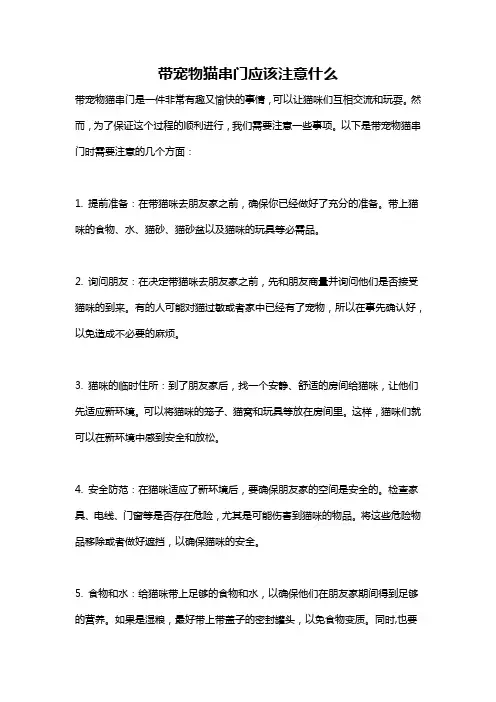 带宠物猫串门应该注意什么

带宠物猫串门是一件非常有趣又愉快的事情，可以让猫咪们互相交流和玩耍。然而，为了保证这个过程的顺利进行，我们需要注意一些事项。以下是带宠物猫串门时需要注意的几个方面：

1. 提前准备：在带猫咪去朋友家之前，确保你已经做好了充分的准备。带上猫咪的食物、水、猫砂、猫砂盆以及猫咪的玩具等必需品。

2. 询问朋友：在决定带猫咪去朋友家之前，先和朋友商量并询问他们是否接受猫咪的到来。有的人可能对猫过敏或者家中已经有了宠物，所以在事先确认好，以免造成不必要的麻烦。

3. 猫咪的临时住所：到了朋友家后，找一个安静、舒适的房间给猫咪，让他们先适应新环境。可以将猫咪的笼子、猫窝和玩具等放在房间里。这样，猫咪们就可以在新环境中感到安全和放松。

4. 安全防范：在猫咪适应了新环境后，要确保朋友家的空间是安全的。检查家具、电线、门窗等是否存在危险，尤其是可能伤害到猫咪的物品。将这些危险物品移除或者做好遮挡，以确保猫咪的安全。

5. 食物和水：给猫咪带上足够的食物和水，以确保他们在朋友家期间得到足够的营养。如果是湿粮，最好带上带盖子的密封罐头，以免食物变质。同时,也要